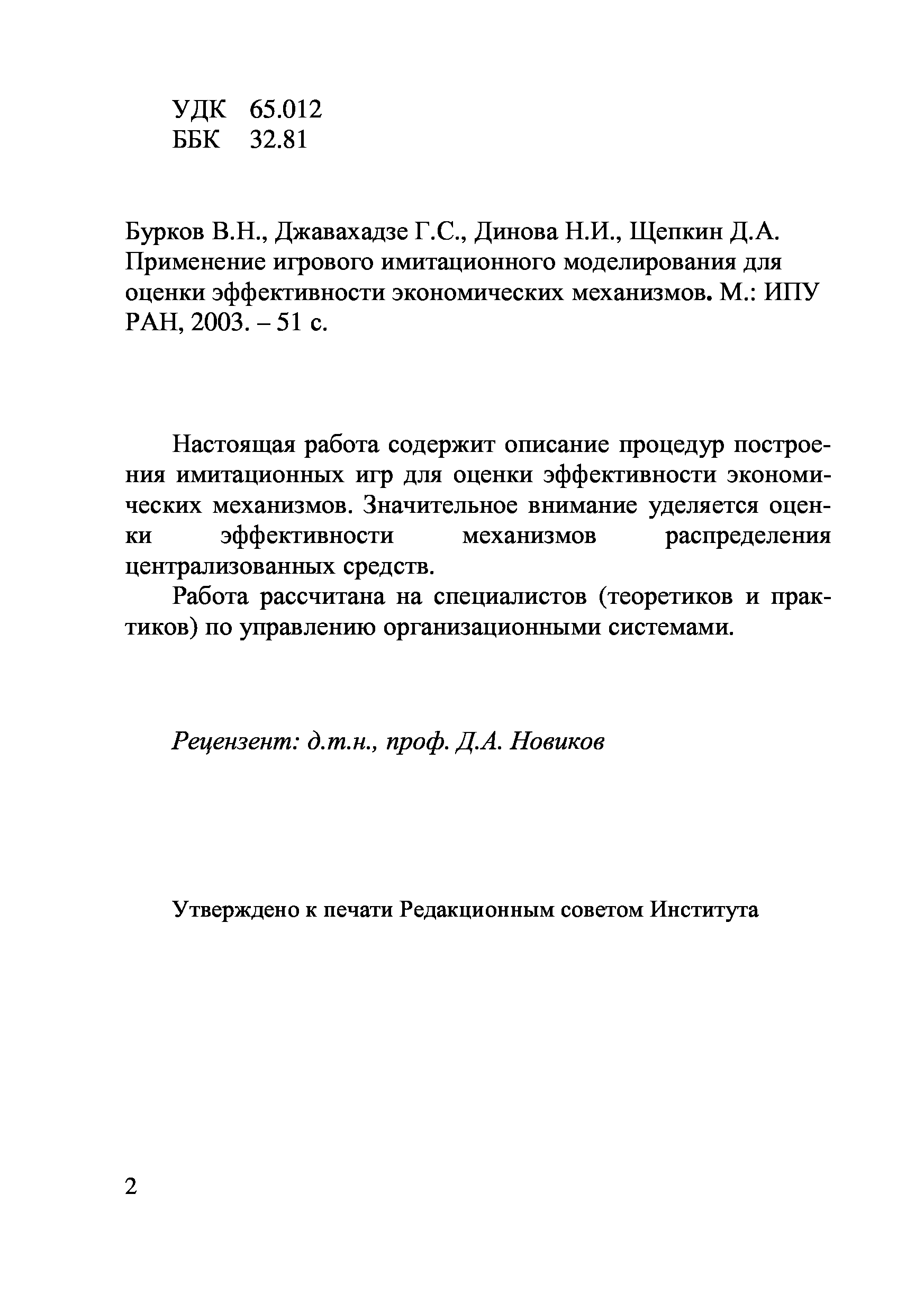 УДК 65.012
ББК 32.81

Бурков В.Н., Джавахадзе Г.С., Динова Н.И., Щепкин Д.А. Применение игрового имитационного моделирования для оценки эффективности экономических механизмов. М.: ИПУ РАН, 2003. – 51 с.

Настоящая работа содержит описание процедур построения имитационных игр для оценки эффективности экономических механизмов. Значительное внимание уделяется оценки эффективности механизмов распределения централизованных средств.

Работа рассчитана на специалистов (теоретиков и практиков) по управлению организационными системами.

Рецензент: д.т.н., проф. Д.А. Новиков

Утверждено к печати Редакционным советом Института

2